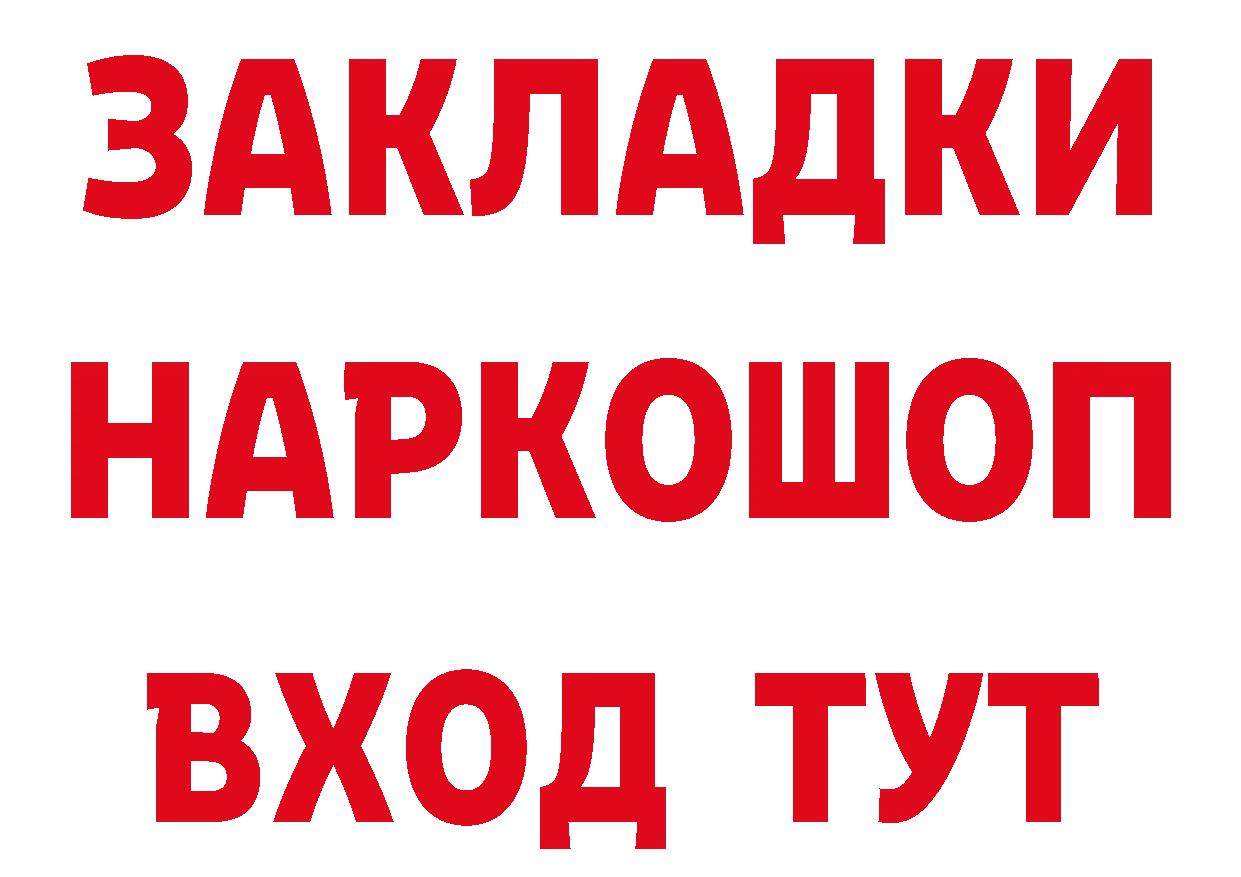 ЗАКЛАДКИ НАРКОШОП ВХОД ТУТ